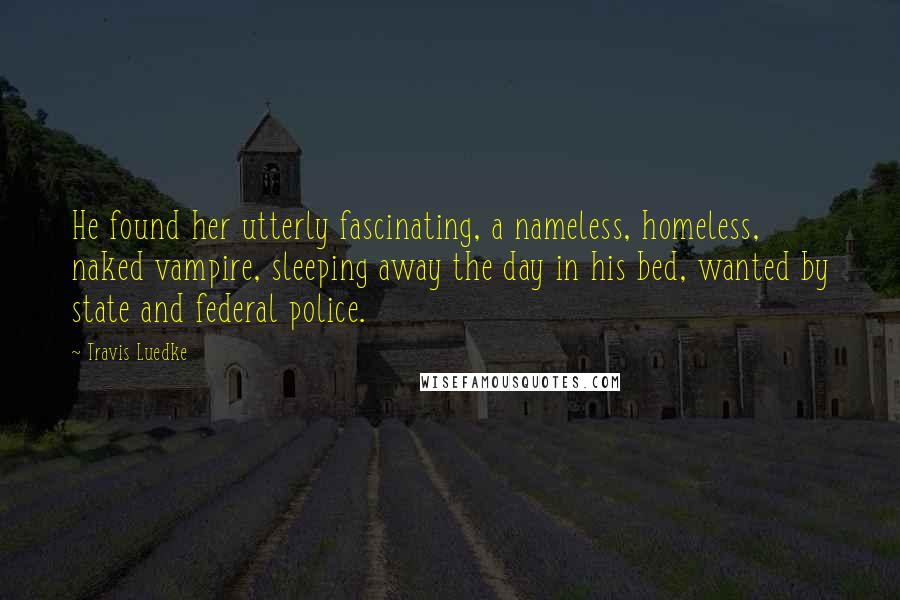 He found her utterly fascinating, a nameless, homeless, naked vampire, sleeping away the day in his bed, wanted by state and federal police.

- Travis Luedke

WISEFAMOUSQUOTES.COM